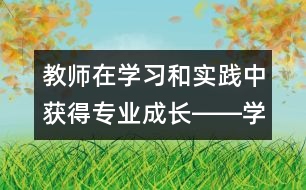 教师在学习和实践中获得专业成长——学